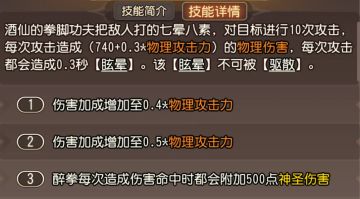 技能简介 技能详情

酒仙的拳脚功夫把敌人打的七晕八素，对目标进行10次攻击，每次攻击造成（740+0.3*物理攻击力）的物理伤害，每次攻击都会造成0.3秒【眩晕】。该【眩晕】不可被【驱散】。

1 伤害加成增加至0.4*物理攻击力

2 伤害加成增加至0.5*物理攻击力

3 醉拳每次造成伤害命中时都会附加500点神圣伤害